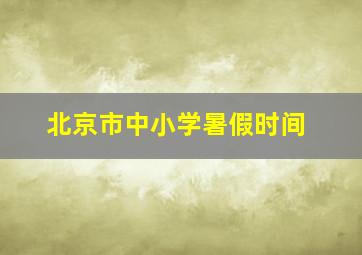 北京市中小学暑假时间